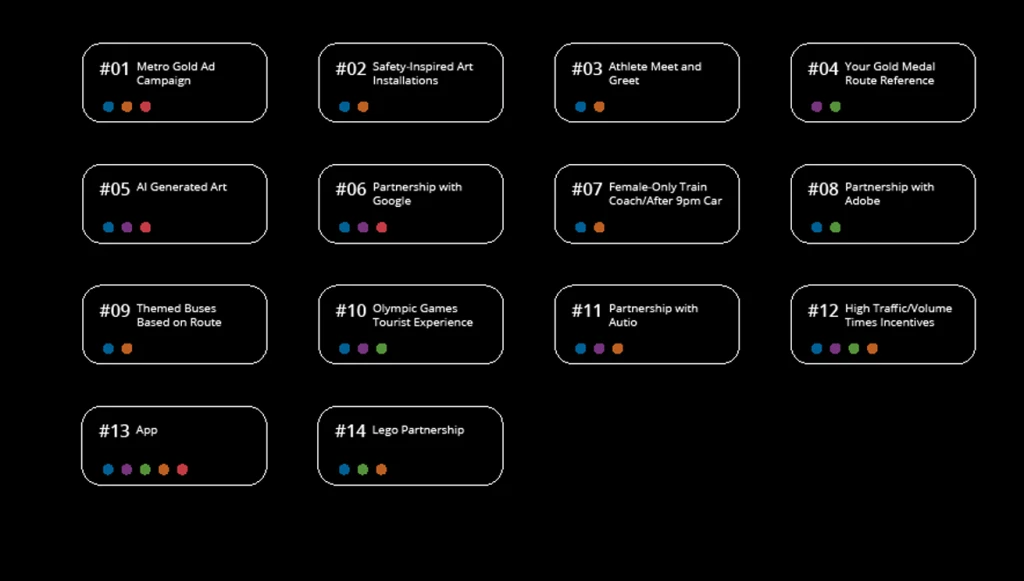 #01 Metro Gold Ad Campaign

#02 Safety-Inspired Art Installations

#03 Athlete Meet and Greet

#04 Your Gold Medal Route Reference

#05 AI Generated Art

#06 Partnership with Google

#07 Female-Only Train Coach/After 9pm Car

#08 Partnership with Adobe

#09 Themed Buses Based on Route

#10 Olympic Games Tourist Experience

#11 Partnership with Autio

#12 High Traffic/Volume Times Incentives

#13 App

#14 Lego Partnership